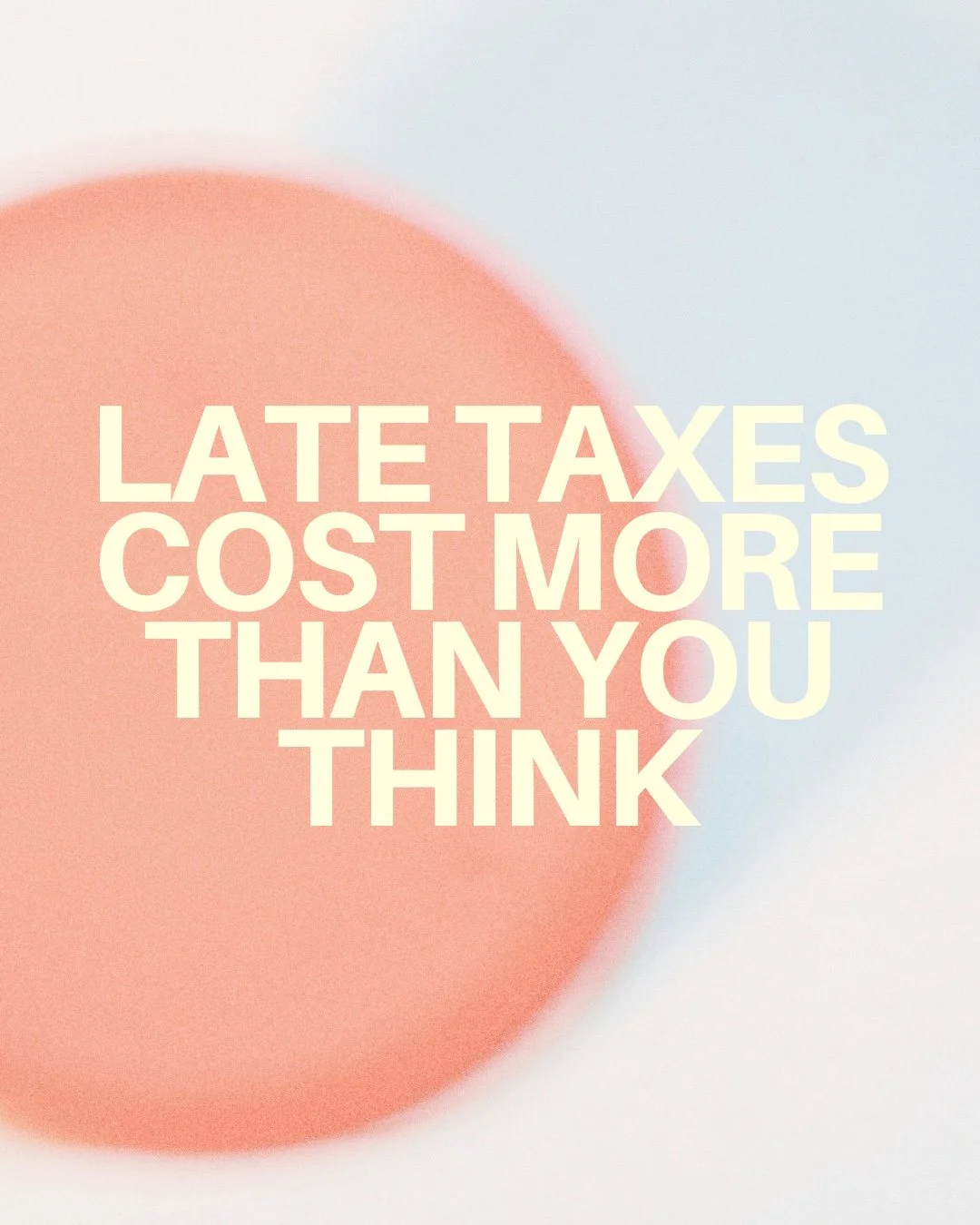 LATE TAXES COST MORE THAN YOU THINK